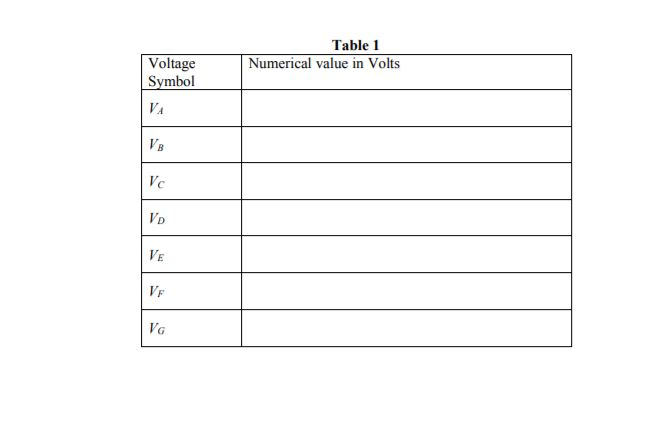 Table 1

| Voltage Symbol | Numerical value in Volts |
|---|---|
| $V_A$ | |
| $V_B$ | |
| $V_C$ | |
| $V_D$ | |
| $V_E$ | |
| $V_F$ | |
| $V_G$ | |